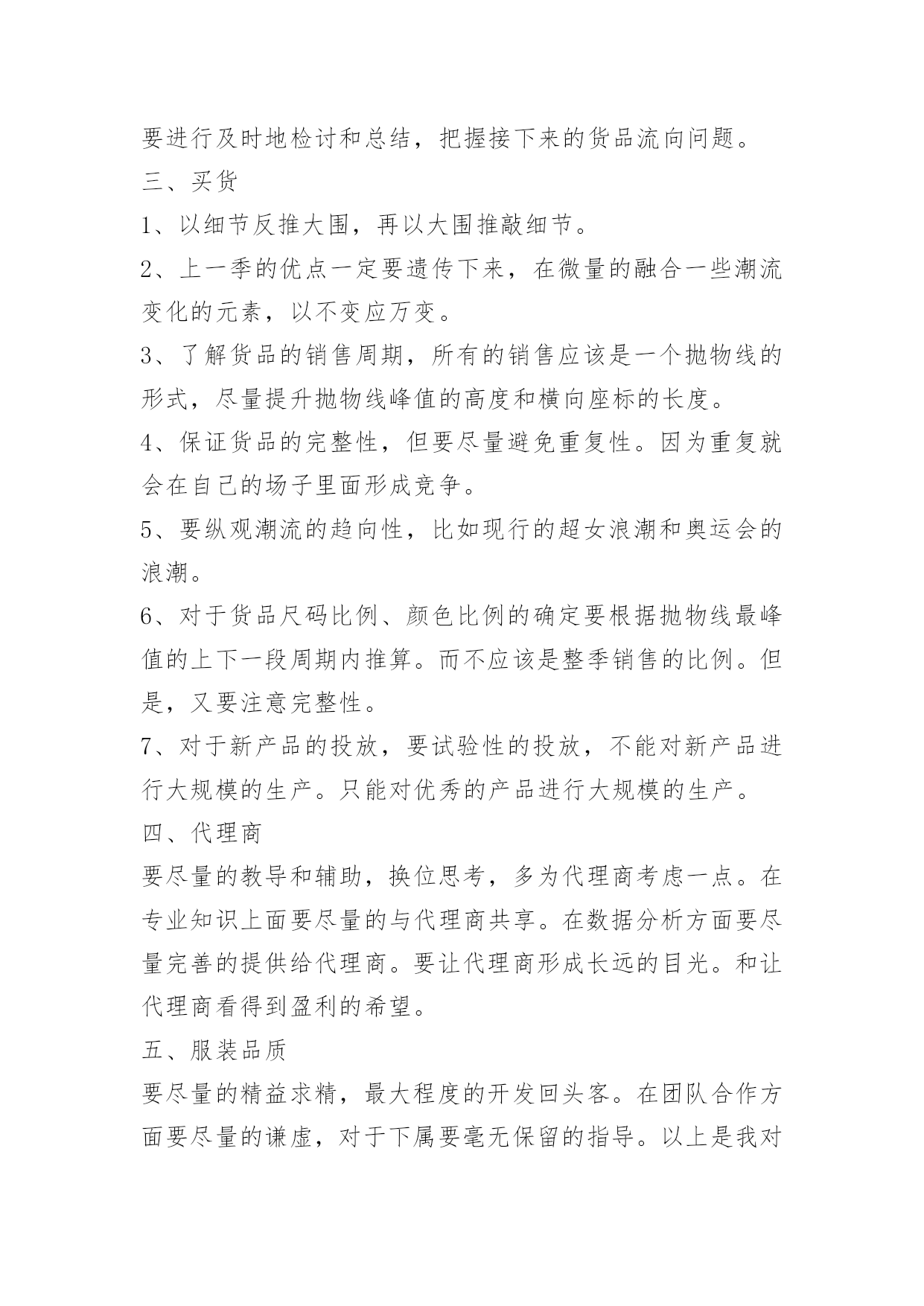 要进行及时地检讨和总结，把握接下来的货品流向问题。

三、买货

1、以细节反推大围，再以大围推敲细节。

2、上一季的优点一定要遗传下来，在微量的融合一些潮流变化的元素，以不变应万变。

3、了解货品的销售周期，所有的销售应该是一个抛物线的形式，尽量提升抛物线峰值的高度和横向座标的长度。

4、保证货品的完整性，但要尽量避免重复性。因为重复就会在自己的场子里面形成竞争。

5、要纵观潮流的趋向性，比如现行的超女浪潮和奥运会的浪潮。

6、对于货品尺码比例、颜色比例的确定要根据抛物线最峰值的上下一段周期内推算。而不应该是整季销售的比例。但是，又要注意完整性。

7、对于新产品的投放，要试验性的投放，不能对新产品进行大规模的生产。只能对优秀的产品进行大规模的生产。

四、代理商

要尽量的教导和辅助，换位思考，多为代理商考虑一点。在专业知识上面要尽量的与代理商共享。在数据分析方面要尽量完善的提供给代理商。要让代理商形成长远的目光。和让代理商看得到盈利的希望。

五、服装品质

要尽量的精益求精，最大程度的开发回头客。在团队合作方面要尽量的谦虚，对于下属要毫无保留的指导。以上是我对